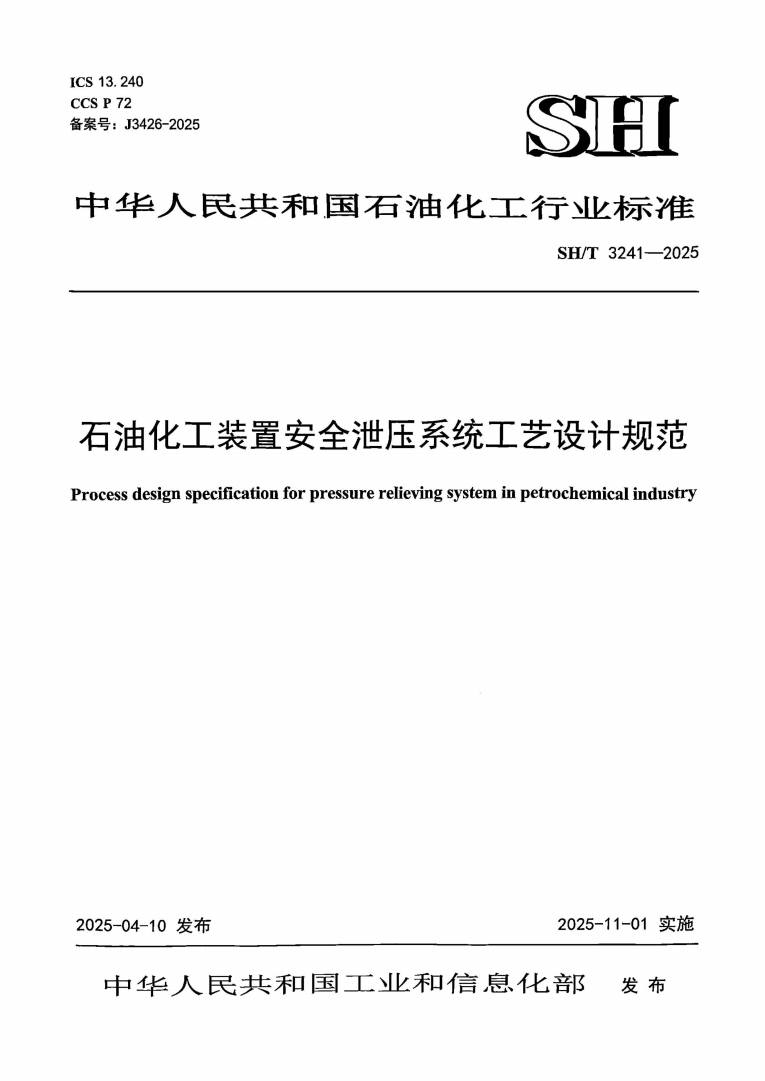 ICS 13.240
CCS P 72
备案号：J3426-2025

SH

中华人民共和国石油化工行业标准

SH/T 3241—2025

石油化工装置安全泄压系统工艺设计规范

Process design specification for pressure relieving system in petrochemical industry

2025-04-10 发布

2025-11-01 实施

中华人民共和国工业和信息化部 发布